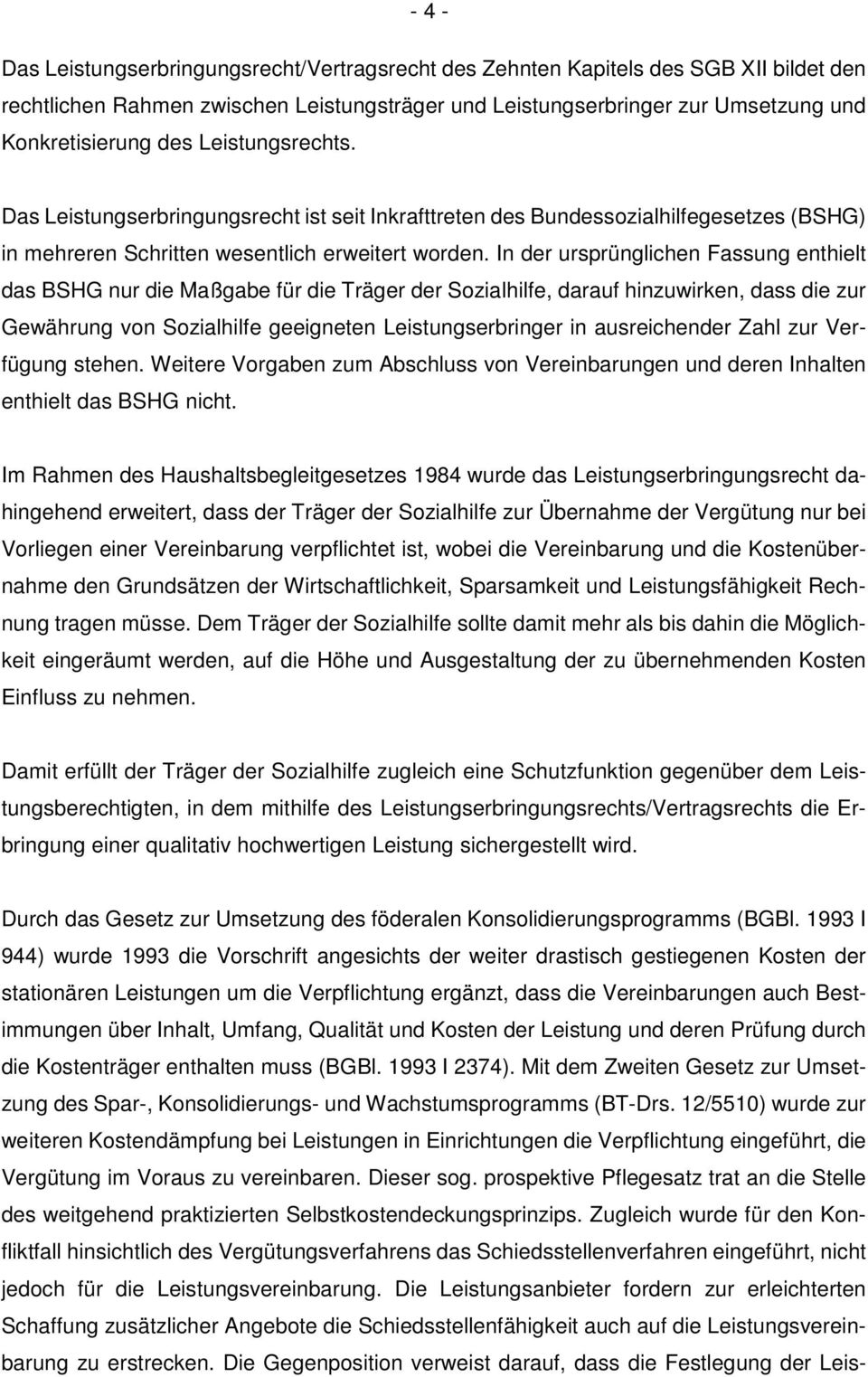 - 4 -

Das Leistungserbringungsrecht/Vertragsrecht des Zehnten Kapitels des SGB XII bildet den rechtlichen Rahmen zwischen Leistungsträger und Leistungserbringer zur Umsetzung und Konkretisierung des Leistungsrechts.

Das Leistungserbringungsrecht ist seit Inkrafttreten des Bundessozialhilfegesetzes (BSHG) in mehreren Schritten wesentlich erweitert worden. In der ursprünglichen Fassung enthielt das BSHG nur die Maßgabe für die Träger der Sozialhilfe, darauf hinzuwirken, dass die zur Gewährung von Sozialhilfe geeigneten Leistungserbringer in ausreichender Zahl zur Verfügung stehen. Weitere Vorgaben zum Abschluss von Vereinbarungen und deren Inhalten enthielt das BSHG nicht.

Im Rahmen des Haushaltsbegleitgesetzes 1984 wurde das Leistungserbringungsrecht dahingehend erweitert, dass der Träger der Sozialhilfe zur Übernahme der Vergütung nur bei Vorliegen einer Vereinbarung verpflichtet ist, wobei die Vereinbarung und die Kostenübernahme den Grundsätzen der Wirtschaftlichkeit, Sparsamkeit und Leistungsfähigkeit Rechnung tragen müsse. Dem Träger der Sozialhilfe sollte damit mehr als bis dahin die Möglichkeit eingeräumt werden, auf die Höhe und Ausgestaltung der zu übernehmenden Kosten Einfluss zu nehmen.

Damit erfüllt der Träger der Sozialhilfe zugleich eine Schutzfunktion gegenüber dem Leistungsberechtigten, in dem mithilfe des Leistungserbringungsrechts/Vertragsrechts die Erbringung einer qualitativ hochwertigen Leistung sichergestellt wird.

Durch das Gesetz zur Umsetzung des föderalen Konsolidierungsprogramms (BGBl. 1993 I 944) wurde 1993 die Vorschrift angesichts der weiter drastisch gestiegenen Kosten der stationären Leistungen um die Verpflichtung ergänzt, dass die Vereinbarungen auch Bestimmungen über Inhalt, Umfang, Qualität und Kosten der Leistung und deren Prüfung durch die Kostenträger enthalten muss (BGBl. 1993 I 2374). Mit dem Zweiten Gesetz zur Umsetzung des Spar-, Konsolidierungs- und Wachstumsprogramms (BT-Drs. 12/5510) wurde zur weiteren Kostendämpfung bei Leistungen in Einrichtungen die Verpflichtung eingeführt, die Vergütung im Voraus zu vereinbaren. Dieser sog. prospektive Pflegesatz trat an die Stelle des weitgehend praktizierten Selbstkostendeckungsprinzips. Zugleich wurde für den Konfliktfall hinsichtlich des Vergütungsverfahrens das Schiedsstellenverfahren eingeführt, nicht jedoch für die Leistungsvereinbarung. Die Leistungsanbieter fordern zur erleichterten Schaffung zusätzlicher Angebote die Schiedsstellenfähigkeit auch auf die Leistungsvereinbarung zu erstrecken. Die Gegenposition verweist darauf, dass die Festlegung der Leis-